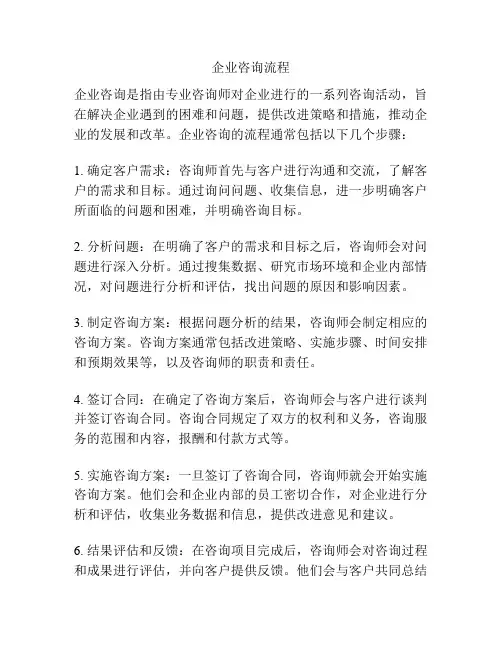 企业咨询流程

企业咨询是指由专业咨询师对企业进行的一系列咨询活动，旨在解决企业遇到的困难和问题，提供改进策略和措施，推动企业的发展和改革。企业咨询的流程通常包括以下几个步骤：

1. 确定客户需求：咨询师首先与客户进行沟通和交流，了解客户的需求和目标。通过询问问题、收集信息，进一步明确客户所面临的问题和困难，并明确咨询目标。

2. 分析问题：在明确了客户的需求和目标之后，咨询师会对问题进行深入分析。通过搜集数据、研究市场环境和企业内部情况，对问题进行分析和评估，找出问题的原因和影响因素。

3. 制定咨询方案：根据问题分析的结果，咨询师会制定相应的咨询方案。咨询方案通常包括改进策略、实施步骤、时间安排和预期效果等，以及咨询师的职责和责任。

4. 签订合同：在确定了咨询方案后，咨询师会与客户进行谈判并签订咨询合同。咨询合同规定了双方的权利和义务，咨询服务的范围和内容，报酬和付款方式等。

5. 实施咨询方案：一旦签订了咨询合同，咨询师就会开始实施咨询方案。他们会和企业内部的员工密切合作，对企业进行分析和评估，收集业务数据和信息，提供改进意见和建议。

6. 结果评估和反馈：在咨询项目完成后，咨询师会对咨询过程和成果进行评估，并向客户提供反馈。他们会与客户共同总结